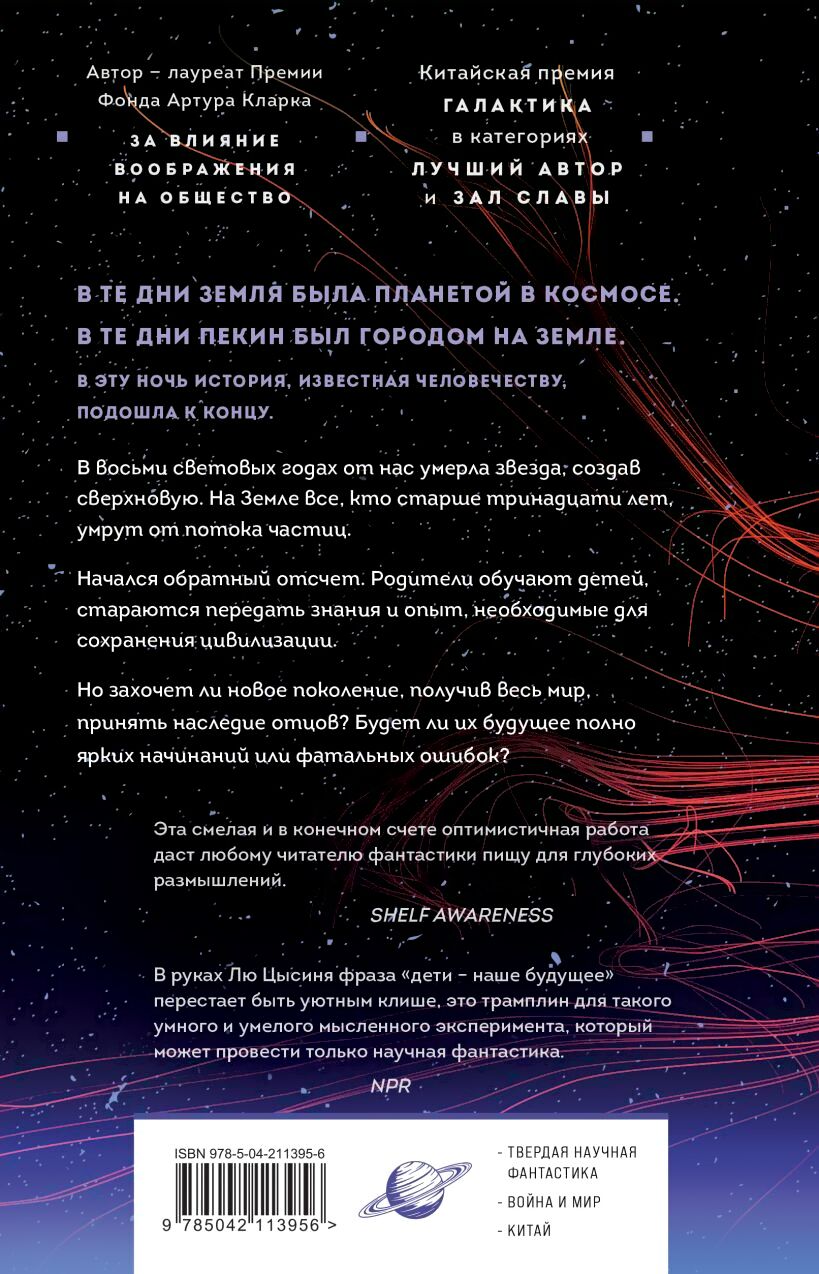 Автор – лауреат Премии Фонда Артура Кларка

ЗА ВЛИЯНИЕ ВООБРАЖЕНИЯ НА ОБЩЕСТВО

Китайская премия ГАЛАКТИКА в категориях ЛУЧШИЙ АВТОР и ЗАЛ СЛАВЫ

В ТЕ ДНИ ЗЕМЛЯ БЫЛА ПЛАНЕТОЙ В КОСМОСЕ. В ТЕ ДНИ ПЕКИН БЫЛ ГОРОДОМ НА ЗЕМЛЕ.

В ЭТУ НОЧЬ ИСТОРИЯ, ИЗВЕСТНАЯ ЧЕЛОВЕЧЕСТВУ, ПОДОШЛА К КОНЦУ.

В восьми световых годах от нас умерла звезда, создав сверхновую. На Земле все, кто старше тринадцати лет, умрут от потока частиц.

Начался обратный отсчет. Родители обучают детей, стараются передать знания и опыт, необходимые для сохранения цивилизации.

Но захочет ли новое поколение, получив весь мир, принять наследие отцов? Будет ли их будущее полно ярких начинаний или фатальных ошибок?

Эта смелая и в конечном счете оптимистичная работа даст любому читателю фантастики пищу для глубоких размышлений.

SHELF AWARENESS

В руках Лю Цысиня фраза «дети – наше будущее» перестает быть уютным клише, это трамплин для такого умного и умелого мысленного эксперимента, который может провести только научная фантастика.

NPR

ISBN 978-5-04-211395-6

9 785042 113956 >

- ТВЕРДАЯ НАУЧНАЯ ФАНТАСТИКА
- ВОЙНА И МИР
- КИТАЙ